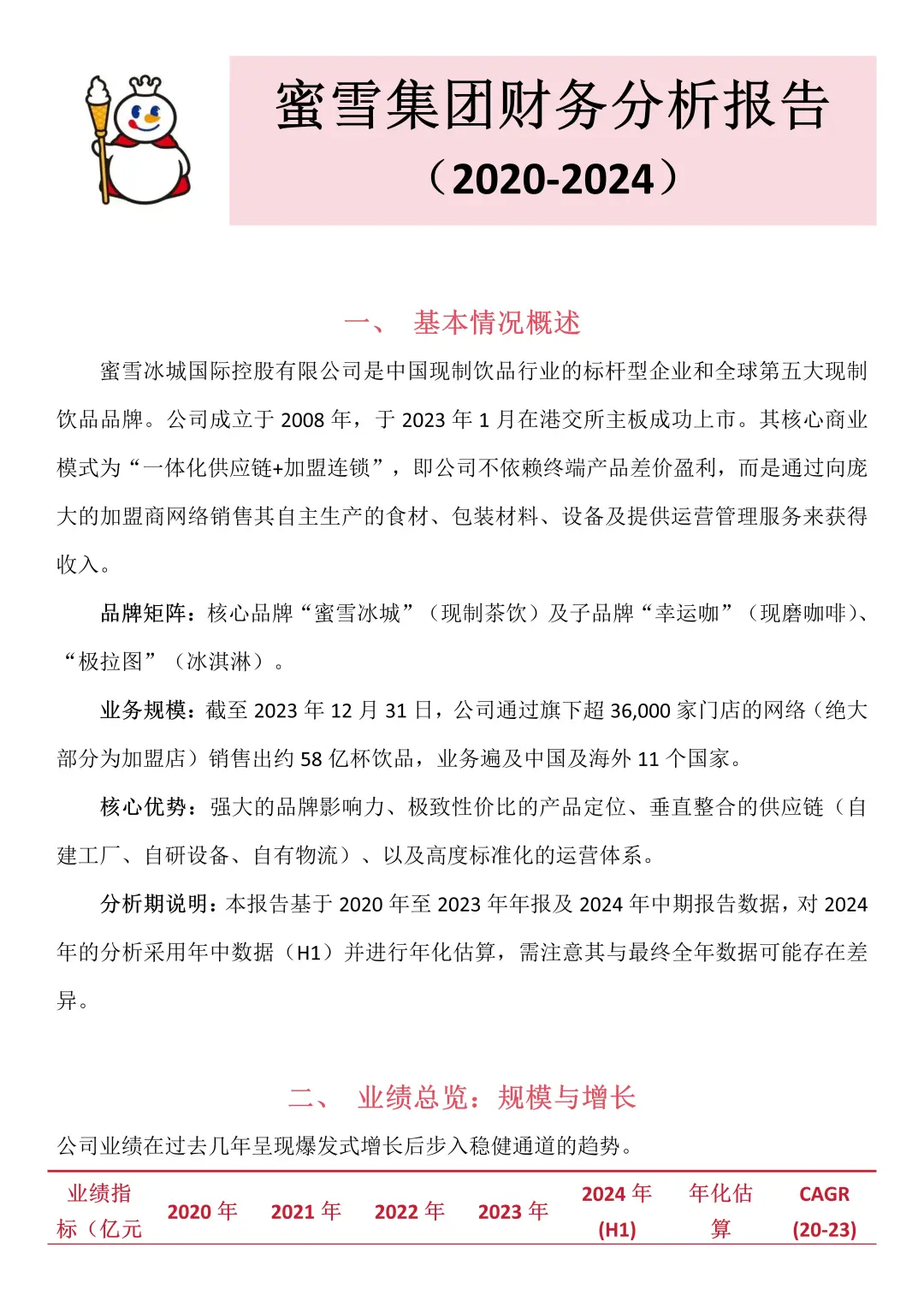 蜜雪集团财务分析报告
（2020-2024）

一、 基本情况概述

蜜雪冰城国际控股有限公司是中国现制饮品行业的标杆型企业和全球第五大现制饮品品牌。公司成立于 2008 年，于 2023 年 1 月在港交所主板成功上市。其核心商业模式为“一体化供应链+加盟连锁”，即公司不依赖终端产品差价盈利，而是通过向庞大的加盟商网络销售其自主生产的食材、包装材料、设备及提供运营管理服务来获得收入。

品牌矩阵：核心品牌“蜜雪冰城”（现制茶饮）及子品牌“幸运咖”（现磨咖啡）、“极拉图”（冰淇淋）。

业务规模：截至 2023 年 12 月 31 日，公司通过旗下超 36,000 家门店的网络（绝大部分为加盟店）销售出约 58 亿杯饮品，业务遍及中国及海外 11 个国家。

核心优势：强大的品牌影响力、极致性价比的产品定位、垂直整合的供应链（自建工厂、自研设备、自有物流）、以及高度标准化的运营体系。

分析期说明：本报告基于 2020 年至 2023 年年报及 2024 年中期报告数据，对 2024 年的分析采用年中数据（H1）并进行年化估算，需注意其与最终全年数据可能存在差异。

二、 业绩总览：规模与增长

公司业绩在过去几年呈现爆发式增长后步入稳健通道的趋势。

| 业绩指标（亿元 | 2020 年 | 2021 年 | 2022 年 | 2023 年 | 2024 年 (H1) | 年化估算 | CAGR (20-23) |
|---|---|---|---|---|---|---|---|